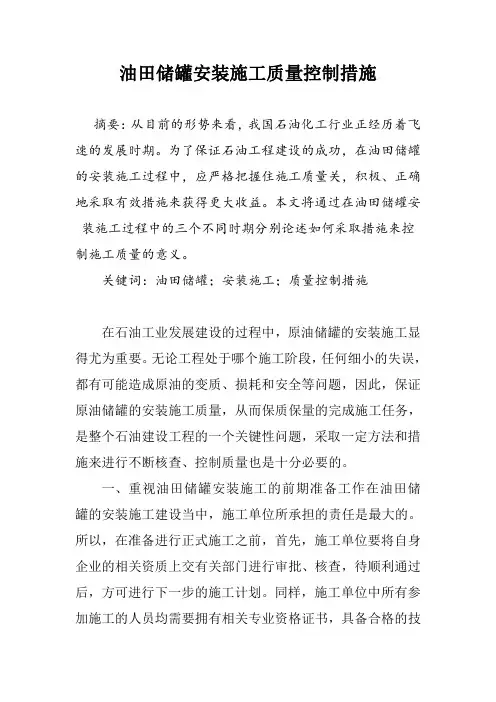 油田储罐安装施工质量控制措施

摘要：从目前的形势来看，我国石油化工行业正经历着飞速的发展时期。为了保证石油工程建设的成功，在油田储罐的安装施工过程中，应严格把握住施工质量关，积极、正确地采取有效措施来获得更大收益。本文将通过在油田储罐安装施工过程中的三个不同时期分别论述如何采取措施来控制施工质量的意义。

关键词：油田储罐；安装施工；质量控制措施

在石油工业发展建设的过程中，原油储罐的安装施工显得尤为重要。无论工程处于哪个施工阶段，任何细小的失误，都有可能造成原油的变质、损耗和安全等问题，因此，保证原油储罐的安装施工质量，从而保质保量的完成施工任务，是整个石油建设工程的一个关键性问题，采取一定方法和措施来进行不断核查、控制质量也是十分必要的。

一、重视油田储罐安装施工的前期准备工作在油田储罐的安装施工建设当中，施工单位所承担的责任是最大的。所以，在准备进行正式施工之前，首先，施工单位要将自身企业的相关资质上交有关部门进行审批、核查，待顺利通过后，方可进行下一步的施工计划。同样，施工单位中所有参加施工的人员均需要拥有相关专业资格证书，具备合格的技